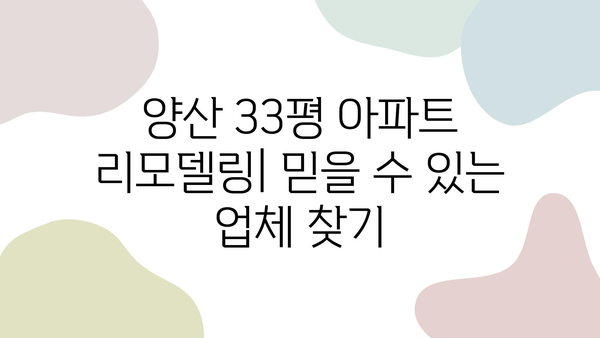 양산 33평 아파트 리모델링| 믿을 수 있는 업체 찾기